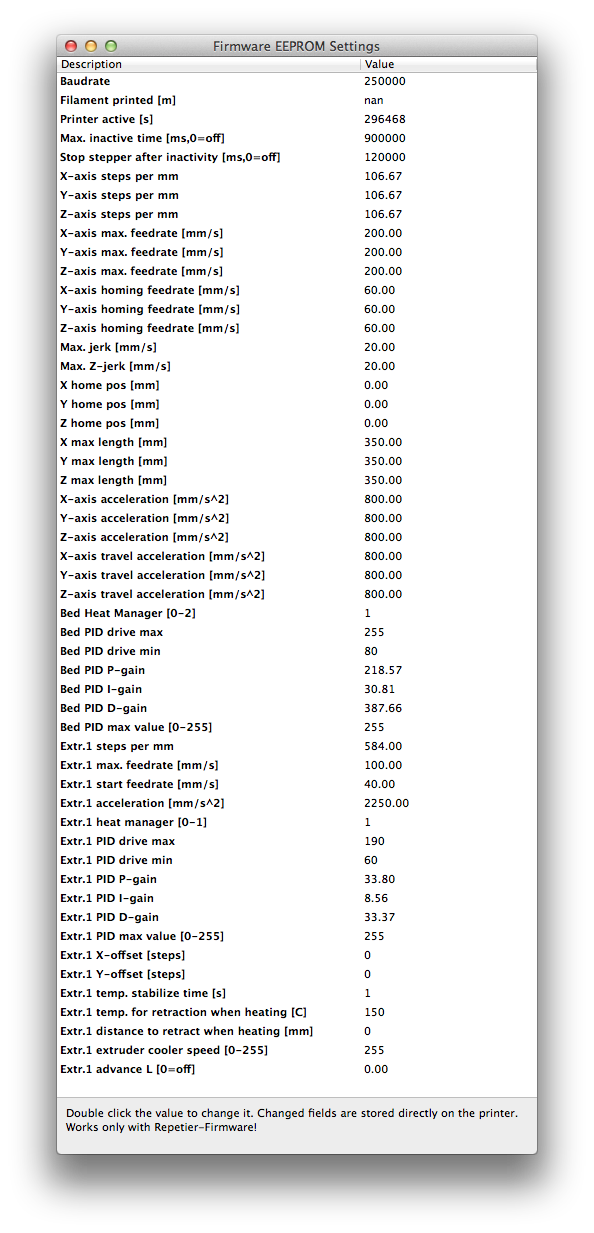 Firmware EEPROM Settings

| Description | Value |
|---|---|
| Baudrate | 250000 |
| Filament printed [m] | nan |
| Printer active [s] | 296468 |
| Max. inactive time [ms,0=off] | 900000 |
| Stop stepper after inactivity [ms,0=off] | 120000 |
| X-axis steps per mm | 106.67 |
| Y-axis steps per mm | 106.67 |
| Z-axis steps per mm | 106.67 |
| X-axis max. feedrate [mm/s] | 200.00 |
| Y-axis max. feedrate [mm/s] | 200.00 |
| Z-axis max. feedrate [mm/s] | 200.00 |
| X-axis homing feedrate [mm/s] | 60.00 |
| Y-axis homing feedrate [mm/s] | 60.00 |
| Z-axis homing feedrate [mm/s] | 60.00 |
| Max. jerk [mm/s] | 20.00 |
| Max. Z-jerk [mm/s] | 20.00 |
| X home pos [mm] | 0.00 |
| Y home pos [mm] | 0.00 |
| Z home pos [mm] | 0.00 |
| X max length [mm] | 350.00 |
| Y max length [mm] | 350.00 |
| Z max length [mm] | 350.00 |
| X-axis acceleration [mm/s^2] | 800.00 |
| Y-axis acceleration [mm/s^2] | 800.00 |
| Z-axis acceleration [mm/s^2] | 800.00 |
| X-axis travel acceleration [mm/s^2] | 800.00 |
| Y-axis travel acceleration [mm/s^2] | 800.00 |
| Z-axis travel acceleration [mm/s^2] | 800.00 |
| Bed Heat Manager [0-2] | 1 |
| Bed PID drive max | 255 |
| Bed PID drive min | 80 |
| Bed PID P-gain | 218.57 |
| Bed PID I-gain | 30.81 |
| Bed PID D-gain | 387.66 |
| Bed PID max value [0-255] | 255 |
| Extr.1 steps per mm | 584.00 |
| Extr.1 max. feedrate [mm/s] | 100.00 |
| Extr.1 start feedrate [mm/s] | 40.00 |
| Extr.1 acceleration [mm/s^2] | 2250.00 |
| Extr.1 heat manager [0-1] | 1 |
| Extr.1 PID drive max | 190 |
| Extr.1 PID drive min | 60 |
| Extr.1 PID P-gain | 33.80 |
| Extr.1 PID I-gain | 8.56 |
| Extr.1 PID D-gain | 33.37 |
| Extr.1 PID max value [0-255] | 255 |
| Extr.1 X-offset [steps] | 0 |
| Extr.1 Y-offset [steps] | 0 |
| Extr.1 temp. stabilize time [s] | 1 |
| Extr.1 temp. for retraction when heating [C] | 150 |
| Extr.1 distance to retract when heating [mm] | 0 |
| Extr.1 extruder cooler speed [0-255] | 255 |
| Extr.1 advance L [0=off] | 0.00 |

Double click the value to change it. Changed fields are stored directly on the printer. Works only with Repetier-Firmware!